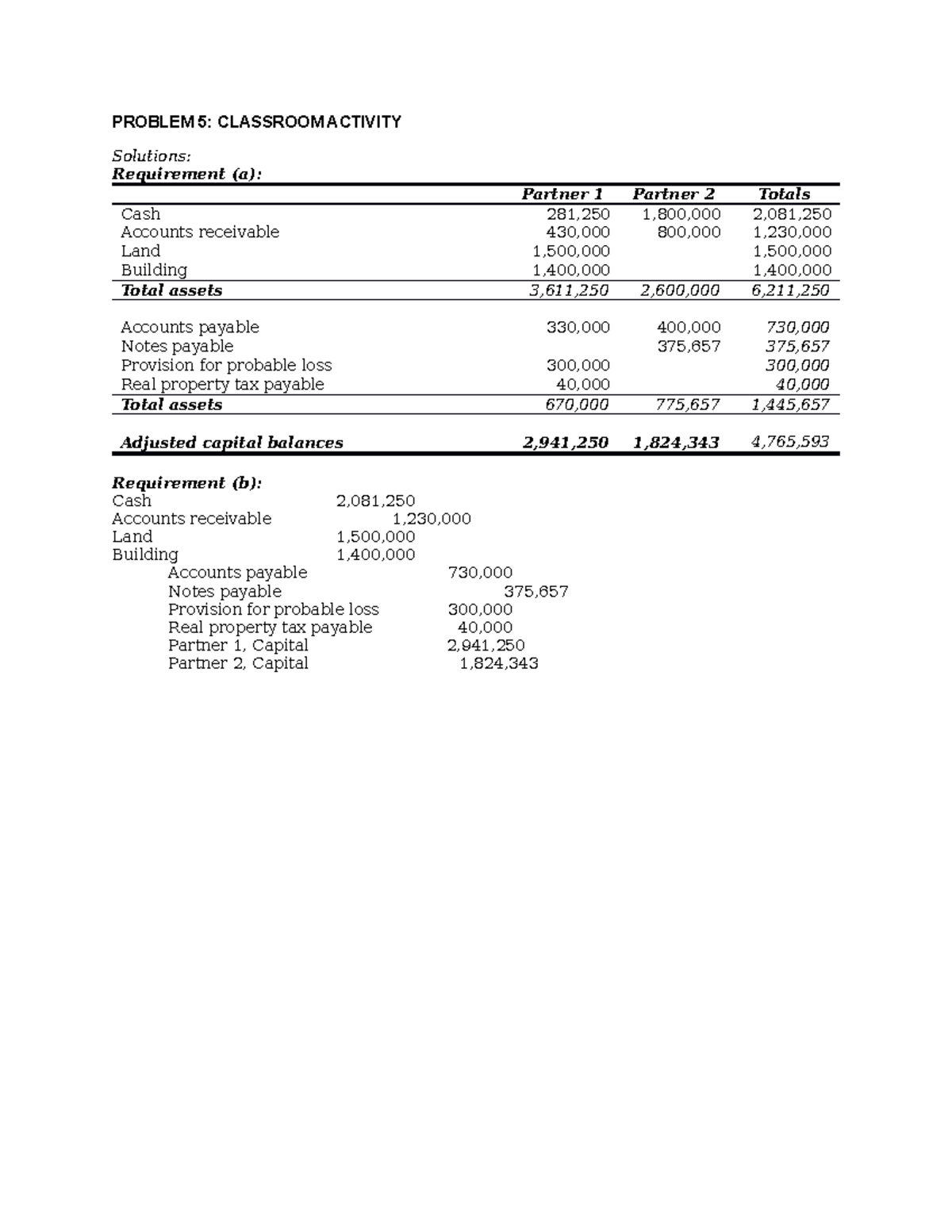 PROBLEM 5: CLASSROOM ACTIVITY

Solutions:
Requirement (a):

| | Partner 1 | Partner 2 | Totals |
|---|---|---|---|
| Cash | 281,250 | 1,800,000 | 2,081,250 |
| Accounts receivable | 430,000 | 800,000 | 1,230,000 |
| Land | 1,500,000 | | 1,500,000 |
| Building | 1,400,000 | | 1,400,000 |
| Total assets | 3,611,250 | 2,600,000 | 6,211,250 |
| | | | |
| Accounts payable | 330,000 | 400,000 | 730,000 |
| Notes payable | | 375,657 | 375,657 |
| Provision for probable loss | 300,000 | | 300,000 |
| Real property tax payable | 40,000 | | 40,000 |
| Total assets | 670,000 | 775,657 | 1,445,657 |
| | | | |
| Adjusted capital balances | 2,941,250 | 1,824,343 | 4,765,593 |

Requirement (b):
Cash 2,081,250
Accounts receivable 1,230,000
Land 1,500,000
Building 1,400,000
Accounts payable 730,000
Notes payable 375,657
Provision for probable loss 300,000
Real property tax payable 40,000
Partner 1, Capital 2,941,250
Partner 2, Capital 1,824,343